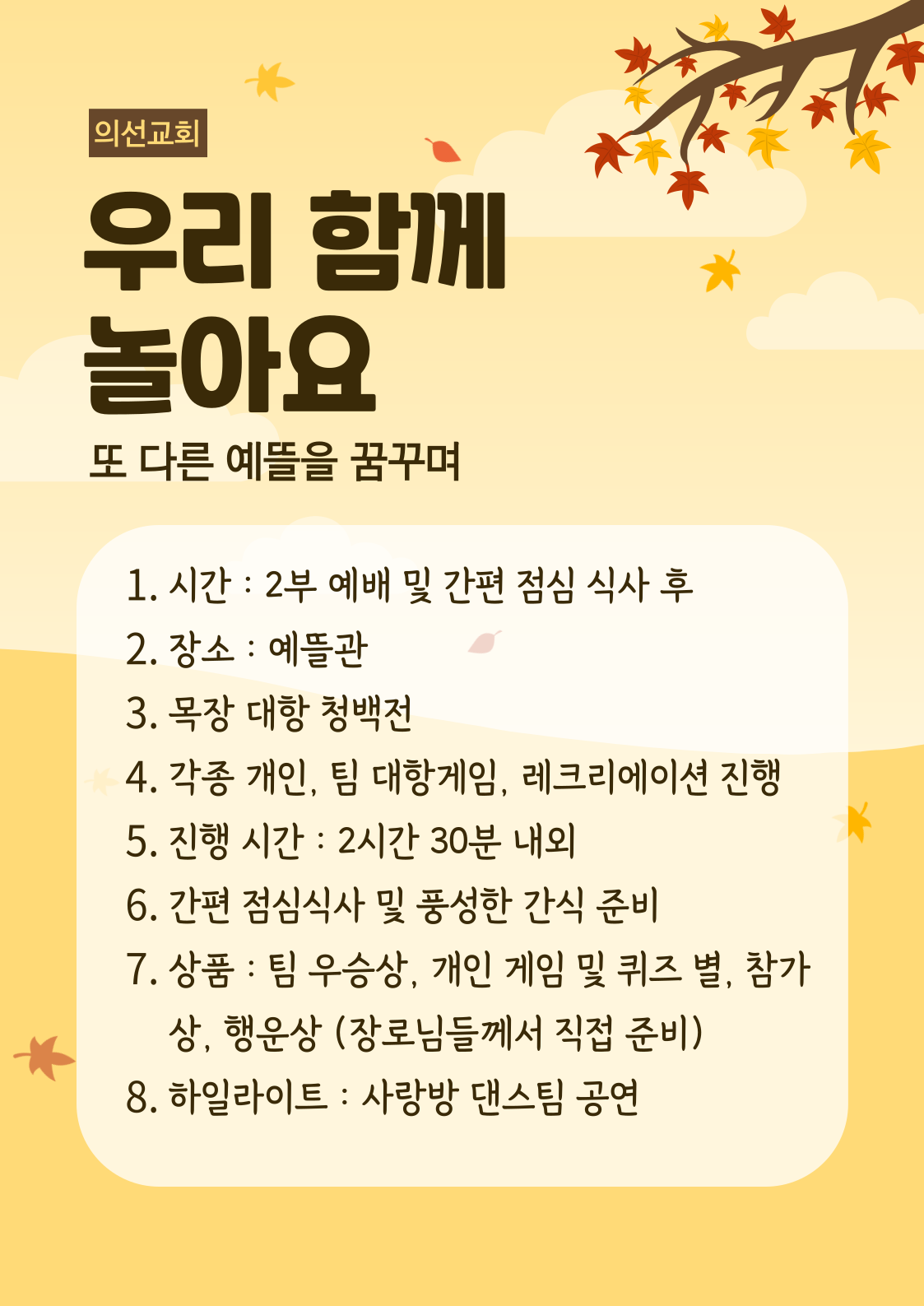 의선교회

우리 함께
놀아요

또 다른 예뜰을 꿈꾸며

1. 시간 : 2부 예배 및 간편 점심 식사 후
2. 장소 : 예뜰관
3. 목장 대항 청백전
4. 각종 개인, 팀 대항게임, 레크리에이션 진행
5. 진행 시간 : 2시간 30분 내외
6. 간편 점심식사 및 풍성한 간식 준비
7. 상품 : 팀 우승상, 개인 게임 및 퀴즈 별, 참가상, 행운상 (장로님들께서 직접 준비)
8. 하일라이트 : 사랑방 댄스팀 공연